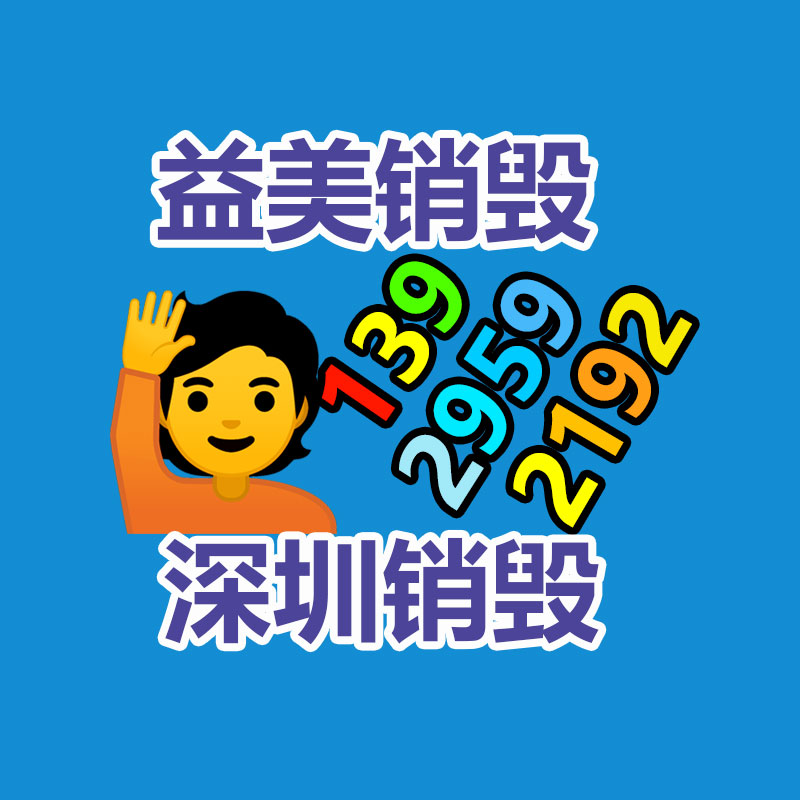 益美销毁

139
2959
2192

深圳销毁